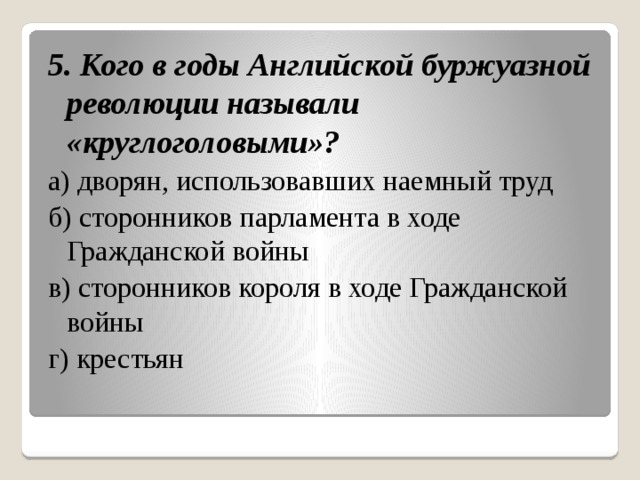 5. Кого в годы Английской буржуазной революции называли «круглоголовыми»?

а) дворян, использовавших наемный труд

б) сторонников парламента в ходе Гражданской войны

в) сторонников короля в ходе Гражданской войны

г) крестьян